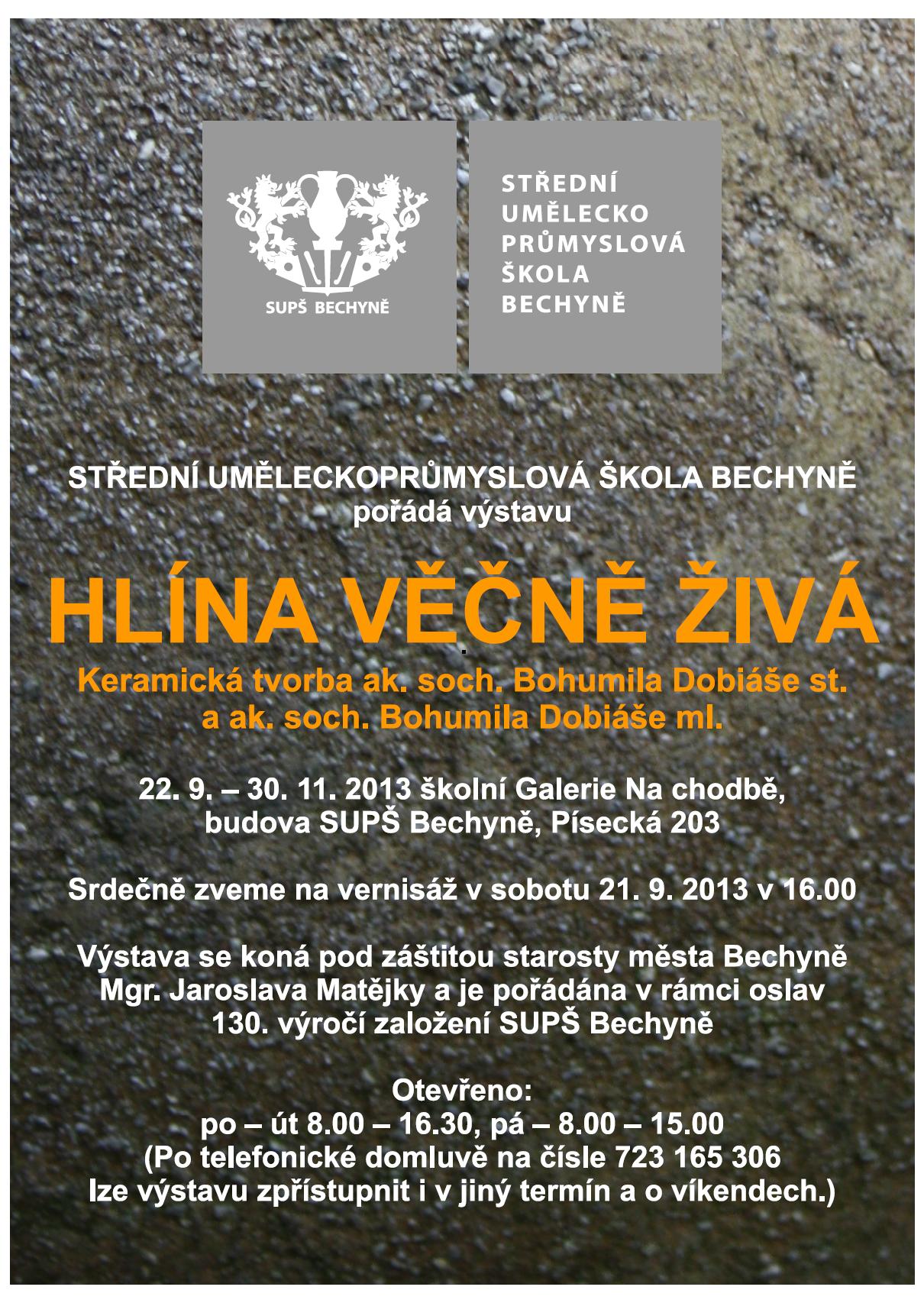 SUPŠ BECHYNĚ

STŘEDNÍ UMĚLECKO PRŮMYSLOVÁ ŠKOLA BECHYNĚ

STŘEDNÍ UMĚLECKOPRŮMYSLOVÁ ŠKOLA BECHYNĚ
pořádá výstavu

HLÍNA VĚČNĚ ŽIVÁ

Keramická tvorba ak. soch. Bohumila Dobiáše st. a ak. soch. Bohumila Dobiáše ml.

22. 9. – 30. 11. 2013 školní Galerie Na chodbě, budova SUPŠ Bechyně, Písecká 203

Srdečně zveme na vernisáž v sobotu 21. 9. 2013 v 16.00

Výstava se koná pod záštitou starosty města Bechyně Mgr. Jaroslava Matějky a je pořádána v rámci oslav 130. výročí založení SUPŠ Bechyně

Otevřeno:
po – út 8.00 – 16.30, pá – 8.00 – 15.00
(Po telefonické domluvě na čísle 723 165 306
lze výstavu zpřístupnit i v jiný termín a o víkendech.)